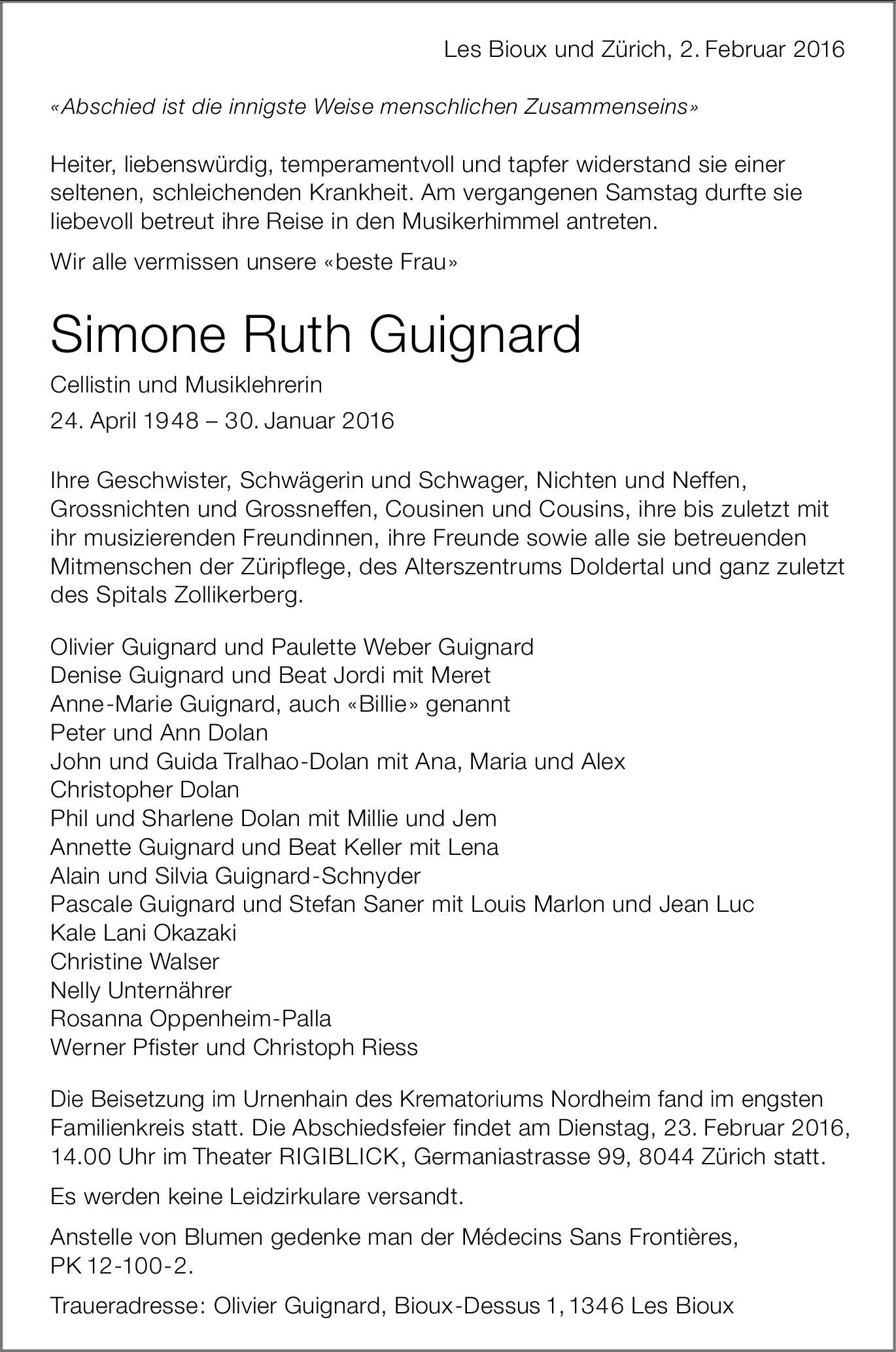 Les Bioux und Zürich, 2. Februar 2016

«Abschied ist die innigste Weise menschlichen Zusammenseins»

Heiter, liebenswürdig, temperamentvoll und tapfer widerstand sie einer seltenen, schleichenden Krankheit. Am vergangenen Samstag durfte sie liebevoll betreut ihre Reise in den Musikerhimmel antreten.

Wir alle vermissen unsere «beste Frau»

Simone Ruth Guignard

Cellistin und Musiklehrerin

24. April 1948 – 30. Januar 2016

Ihre Geschwister, Schwägerin und Schwager, Nichten und Neffen, Grossnichten und Grossneffen, Cousinen und Cousins, ihre bis zuletzt mit ihr musizierenden Freundinnen, ihre Freunde sowie alle sie betreuenden Mitmenschen der Züripflege, des Alterszentrums Doldertal und ganz zuletzt des Spitals Zollikerberg.

Olivier Guignard und Paulette Weber Guignard
Denise Guignard und Beat Jordi mit Meret
Anne-Marie Guignard, auch «Billie» genannt
Peter und Ann Dolan
John und Guida Tralhao-Dolan mit Ana, Maria und Alex
Christopher Dolan
Phil und Sharlene Dolan mit Millie und Jem
Annette Guignard und Beat Keller mit Lena
Alain und Silvia Guignard-Schnyder
Pascale Guignard und Stefan Saner mit Louis Marlon und Jean Luc
Kale Lani Okazaki
Christine Walser
Nelly Unternährer
Rosanna Oppenheim-Palla
Werner Pfister und Christoph Riess

Die Beisetzung im Urnenhain des Krematoriums Nordheim fand im engsten Familienkreis statt. Die Abschiedsfeier findet am Dienstag, 23. Februar 2016, 14.00 Uhr im Theater RIGIBLICK, Germaniastrasse 99, 8044 Zürich statt.

Es werden keine Leidzirkulare versandt.

Anstelle von Blumen gedenke man der Médecins Sans Frontières, PK 12-100-2.

Traueradresse: Olivier Guignard, Bioux-Dessus 1, 1346 Les Bioux